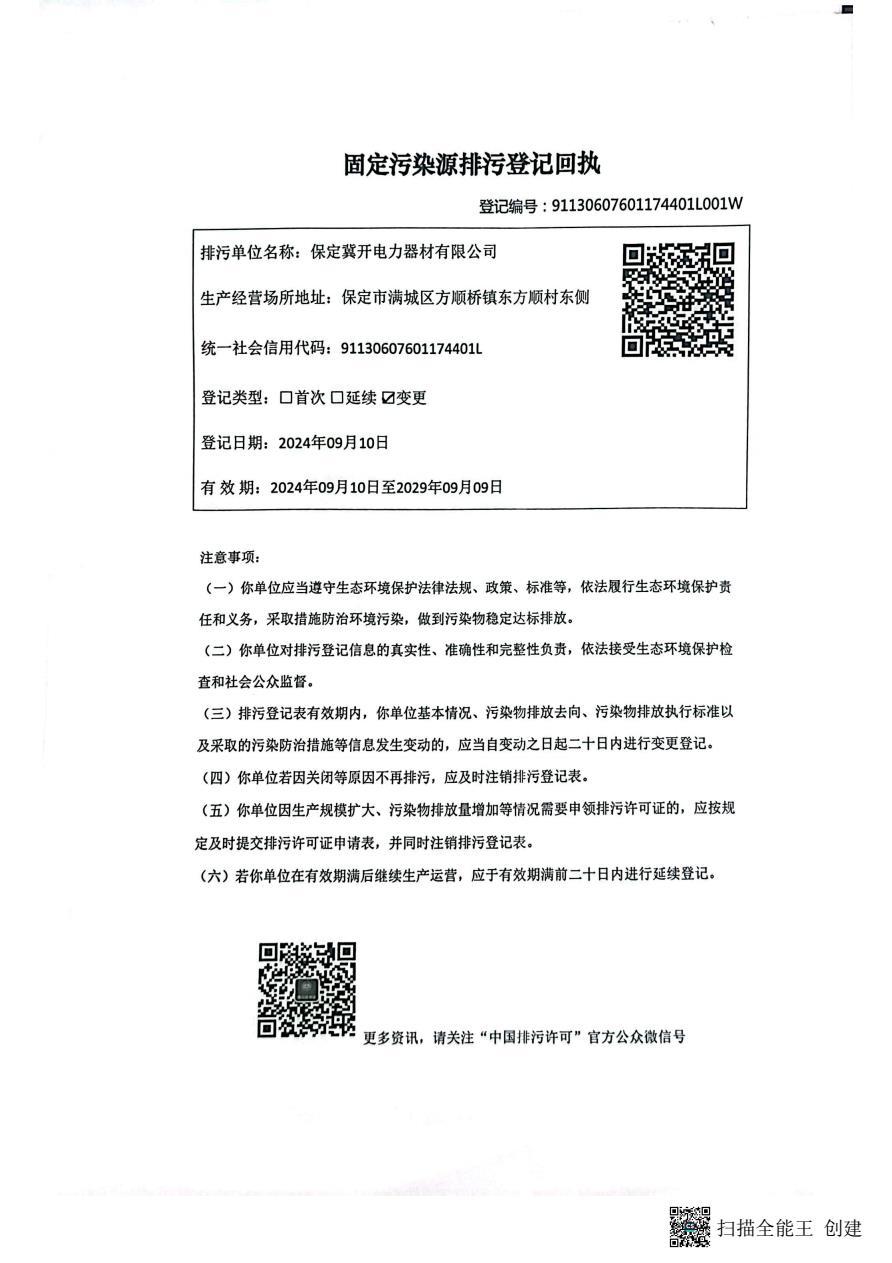 固定污染源排污登记回执

登记编号：91130607601174401L001W

排污单位名称：保定冀开电力器材有限公司

生产经营场所地址：保定市满城区方顺桥镇东方顺村东侧

统一社会信用代码：91130607601174401L

登记类型：☐首次 ☐延续 ☑变更

登记日期：2024年09月10日

有 效 期：2024年09月10日至2029年09月09日

注意事项：

（一）你单位应当遵守生态环境保护法律法规、政策、标准等，依法履行生态环境保护责任和义务，采取措施防治环境污染，做到污染物稳定达标排放。

（二）你单位对排污登记信息的真实性、准确性和完整性负责，依法接受生态环境保护检查和社会公众监督。

（三）排污登记表有效期内，你单位基本情况、污染物排放去向、污染物排放执行标准以及采取的污染防治措施等信息发生变动的，应当自变动之日起二十日内进行变更登记。

（四）你单位若因关闭等原因不再排污，应及时注销排污登记表。

（五）你单位因生产规模扩大、污染物排放量增加等情况需要申领排污许可证的，应按规定及时提交排污许可证申请表，并同时注销排污登记表。

（六）若你单位在有效期满后继续生产运营，应于有效期满前二十日内进行延续登记。

更多资讯，请关注“中国排污许可”官方公众微信号

扫描全能王 创建